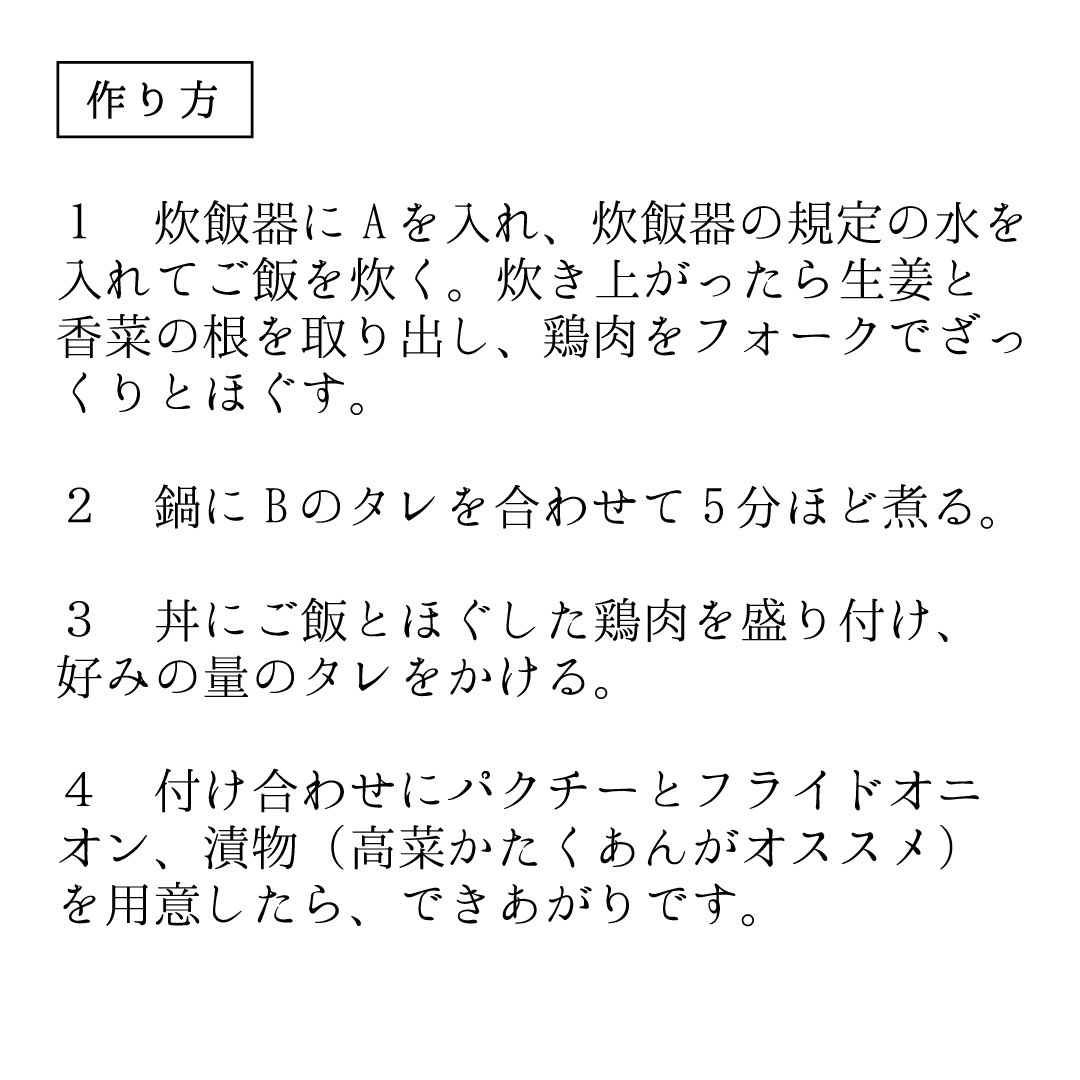 作り方

１　炊飯器にＡを入れ、炊飯器の規定の水を入れてご飯を炊く。炊き上がったら生姜と香菜の根を取り出し、鶏肉をフォークでざっくりとほぐす。

２　鍋にＢのタレを合わせて５分ほど煮る。

３　丼にご飯とほぐした鶏肉を盛り付け、好みの量のタレをかける。

４　付け合わせにパクチーとフライドオニオン、漬物（高菜かたくあんがオススメ）を用意したら、できあがりです。